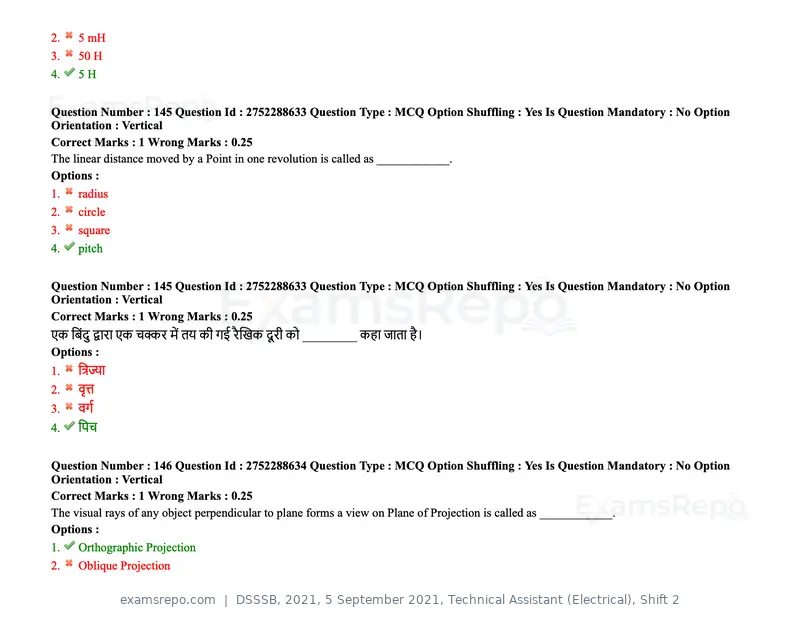 2. ✖ 5 mH
3. ✖ 50 H
4. ✔ 5 H

Question Number : 145 Question Id : 2752288633 Question Type : MCQ Option Shuffling : Yes Is Question Mandatory : No Option Orientation : Vertical
Correct Marks : 1 Wrong Marks : 0.25
The linear distance moved by a Point in one revolution is called as ____.
Options :
1. ✖ radius
2. ✖ circle
3. ✖ square
4. ✔ pitch

Question Number : 145 Question Id : 2752288633 Question Type : MCQ Option Shuffling : Yes Is Question Mandatory : No Option Orientation : Vertical
Correct Marks : 1 Wrong Marks : 0.25
एक बिंदु द्वारा एक चक्कर में तय की गई रैखिक दूरी को ____ कहा जाता है।
Options :
1. ✖ त्रिज्या
2. ✖ वृत्त
3. ✖ वर्ग
4. ✔ पिच

Question Number : 146 Question Id : 2752288634 Question Type : MCQ Option Shuffling : Yes Is Question Mandatory : No Option Orientation : Vertical
Correct Marks : 1 Wrong Marks : 0.25
The visual rays of any object perpendicular to plane forms a view on Plane of Projection is called as ____.
Options :
1. ✔ Orthographic Projection
2. ✖ Oblique Projection

examsrepo.com | DSSSB, 2021, 5 September 2021, Technical Assistant (Electrical), Shift 2

ExamsRepo